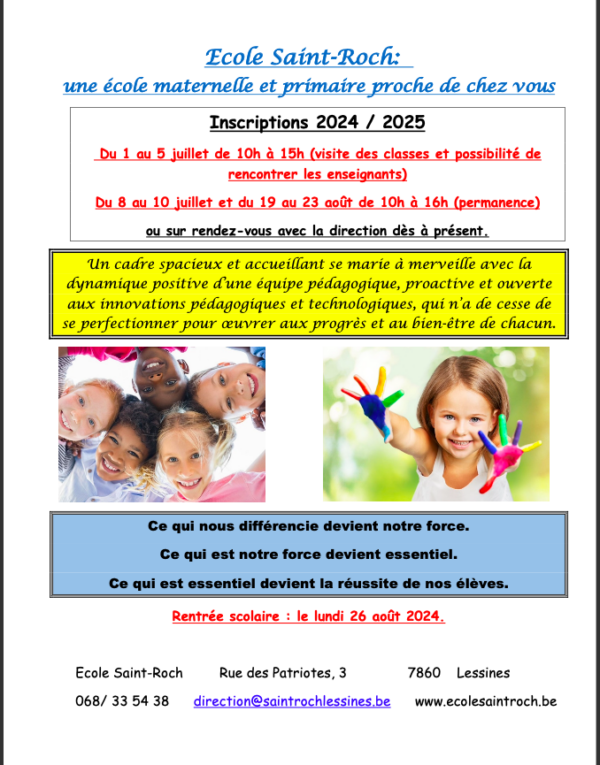 Ecole Saint-Roch:
une école maternelle et primaire proche de chez vous

Inscriptions 2024 / 2025

Du 1 au 5 juillet de 10h à 15h (visite des classes et possibilité de rencontrer les enseignants)

Du 8 au 10 juillet et du 19 au 23 août de 10h à 16h (permanence)

ou sur rendez-vous avec la direction dès à présent.

Un cadre spacieux et accueillant se marie à merveille avec la dynamique positive d'une équipe pédagogique, proactive et ouverte aux innovations pédagogiques et technologiques, qui n'a de cesse de se perfectionner pour œuvrer aux progrès et au bien-être de chacun.

Ce qui nous différencie devient notre force.

Ce qui est notre force devient essentiel.

Ce qui est essentiel devient la réussite de nos élèves.

Rentrée scolaire : le lundi 26 août 2024.

Ecole Saint-Roch Rue des Patriotes, 3 7860 Lessines

068/ 33 54 38 direction@saintrochlessines.be www.ecolesaintroch.be